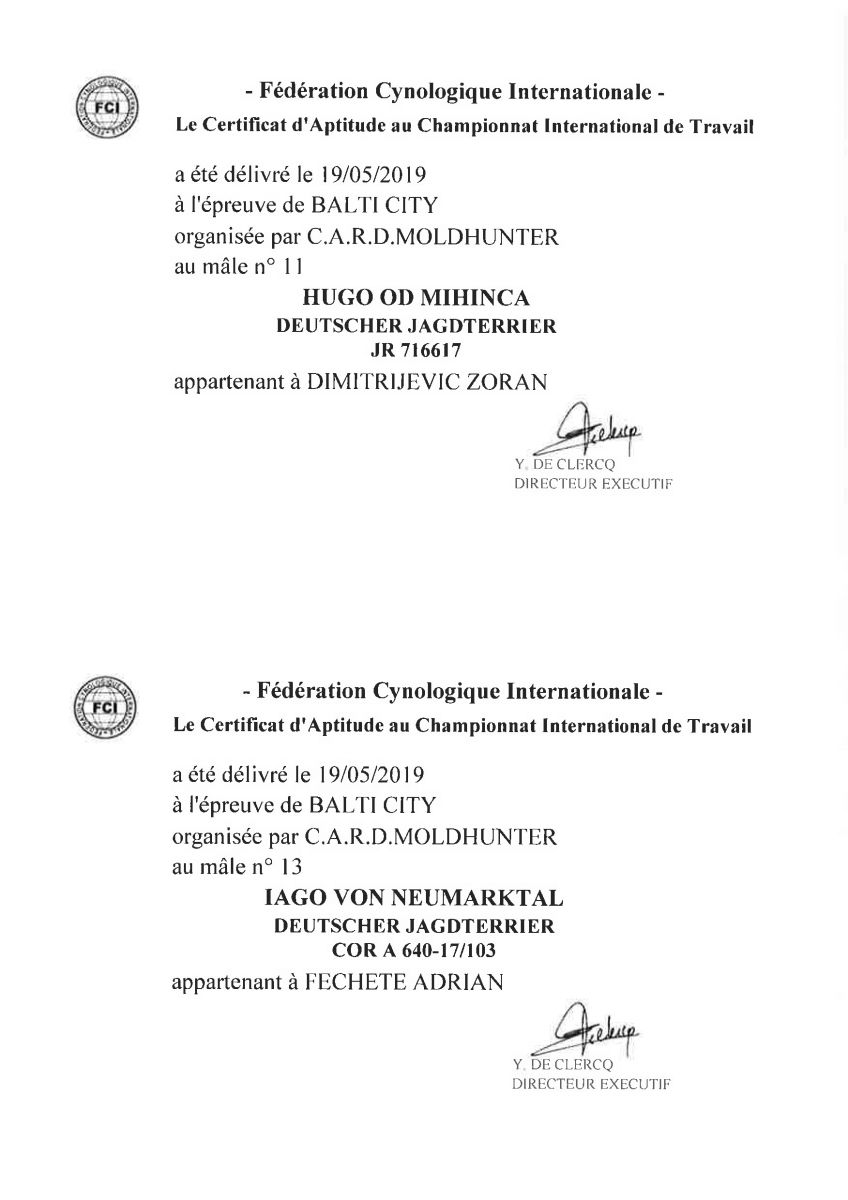 FCI

- Fédération Cynologique Internationale -

Le Certificat d'Aptitude au Championnat International de Travail

a été délivré le 19/05/2019
à l'épreuve de BALTI CITY
organisée par C.A.R.D.MOLDHUNTER
au mâle n° 11

HUGO OD MIHINCA
DEUTSCHER JAGDTERRIER
JR 716617

appartenant à DIMITRIJEVIC ZORAN

Y. DE CLERCQ
DIRECTEUR EXECUTIF

FCI

- Fédération Cynologique Internationale -

Le Certificat d'Aptitude au Championnat International de Travail

a été délivré le 19/05/2019
à l'épreuve de BALTI CITY
organisée par C.A.R.D.MOLDHUNTER
au mâle n° 13

IAGO VON NEUMARKTAL
DEUTSCHER JAGDTERRIER
COR A 640-17/103

appartenant à FECHETE ADRIAN

Y. DE CLERCQ
DIRECTEUR EXECUTIF